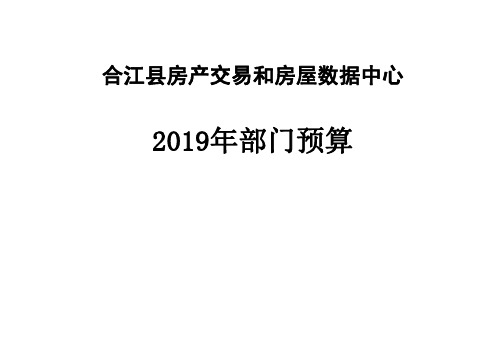 合江县房产交易和房屋数据中心

2019年部门预算